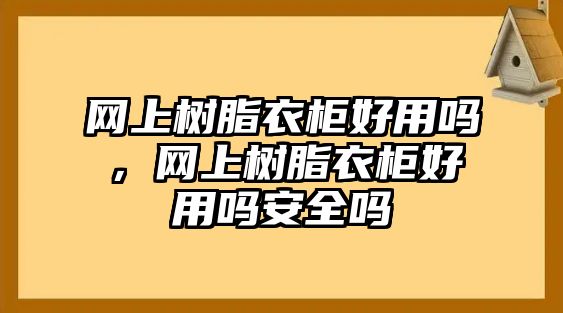 网上树脂衣柜好用吗，网上树脂衣柜好用吗安全吗